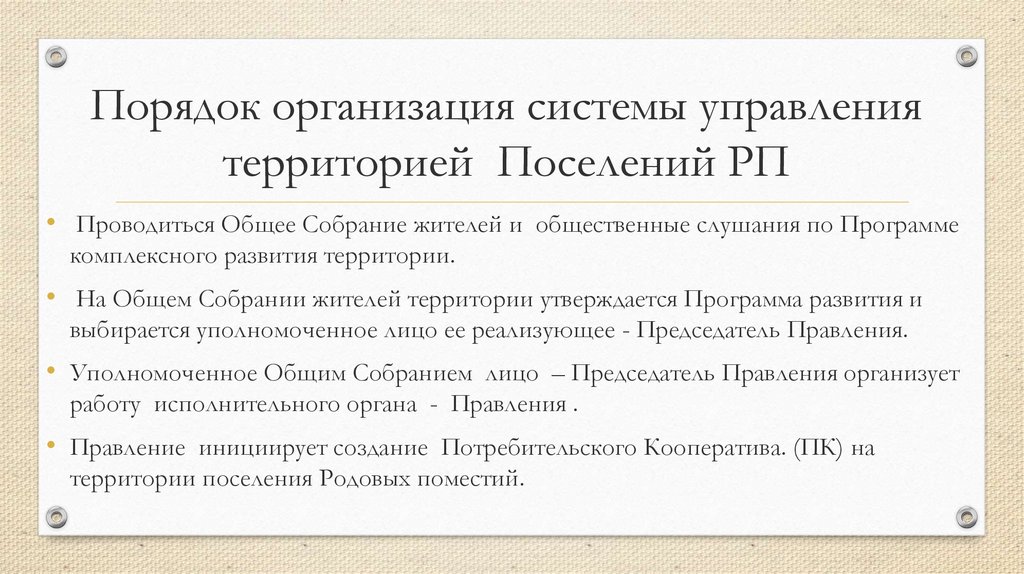 Порядок организация системы управления территорией Поселений РП

• Проводиться Общее Собрание жителей и общественные слушания по Программе комплексного развития территории.

• На Общем Собрании жителей территории утверждается Программа развития и выбирается уполномоченное лицо ее реализующее - Председатель Правления.

• Уполномоченное Общим Собранием лицо – Председатель Правления организует работу исполнительного органа - Правления .

• Правление инициирует создание Потребительского Кооператива. (ПК) на территории поселения Родовых поместий.